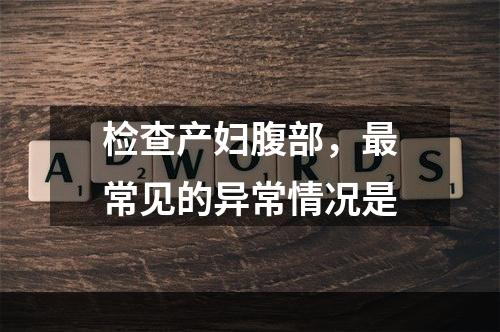 检查产妇腹部，最常见的异常情况是

A 1 D 2 W O 1 R D 2 S 1